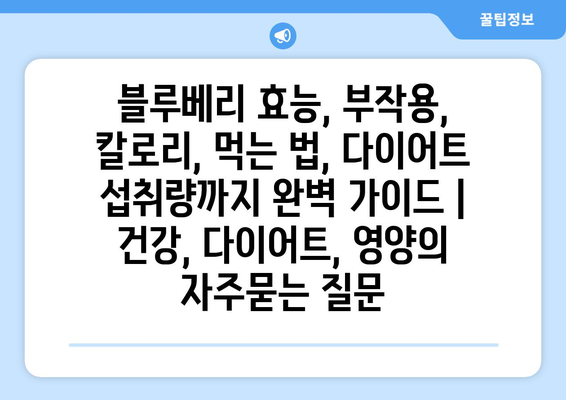 꿀팁정보

블루베리 효능, 부작용, 칼로리, 먹는 법, 다이어트 섭취량까지 완벽 가이드 | 건강, 다이어트, 영양의 자주묻는 질문